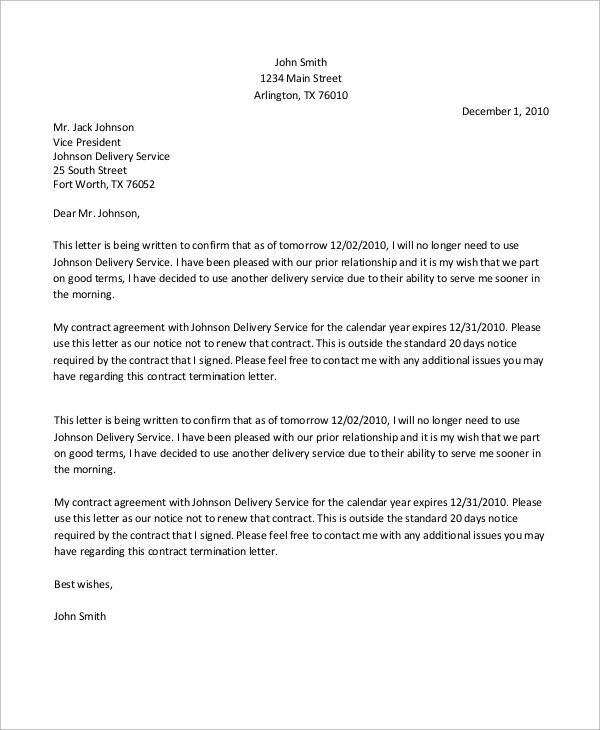 John Smith
1234 Main Street
Arlington, TX 76010

December 1, 2010

Mr. Jack Johnson
Vice President
Johnson Delivery Service
25 South Street
Fort Worth, TX 76052

Dear Mr. Johnson,

This letter is being written to confirm that as of tomorrow 12/02/2010, I will no longer need to use Johnson Delivery Service. I have been pleased with our prior relationship and it is my wish that we part on good terms, I have decided to use another delivery service due to their ability to serve me sooner in the morning.

My contract agreement with Johnson Delivery Service for the calendar year expires 12/31/2010. Please use this letter as our notice not to renew that contract. This is outside the standard 20 days notice required by the contract that I signed. Please feel free to contact me with any additional issues you may have regarding this contract termination letter.

This letter is being written to confirm that as of tomorrow 12/02/2010, I will no longer need to use Johnson Delivery Service. I have been pleased with our prior relationship and it is my wish that we part on good terms, I have decided to use another delivery service due to their ability to serve me sooner in the morning.

My contract agreement with Johnson Delivery Service for the calendar year expires 12/31/2010. Please use this letter as our notice not to renew that contract. This is outside the standard 20 days notice required by the contract that I signed. Please feel free to contact me with any additional issues you may have regarding this contract termination letter.

Best wishes,

John Smith